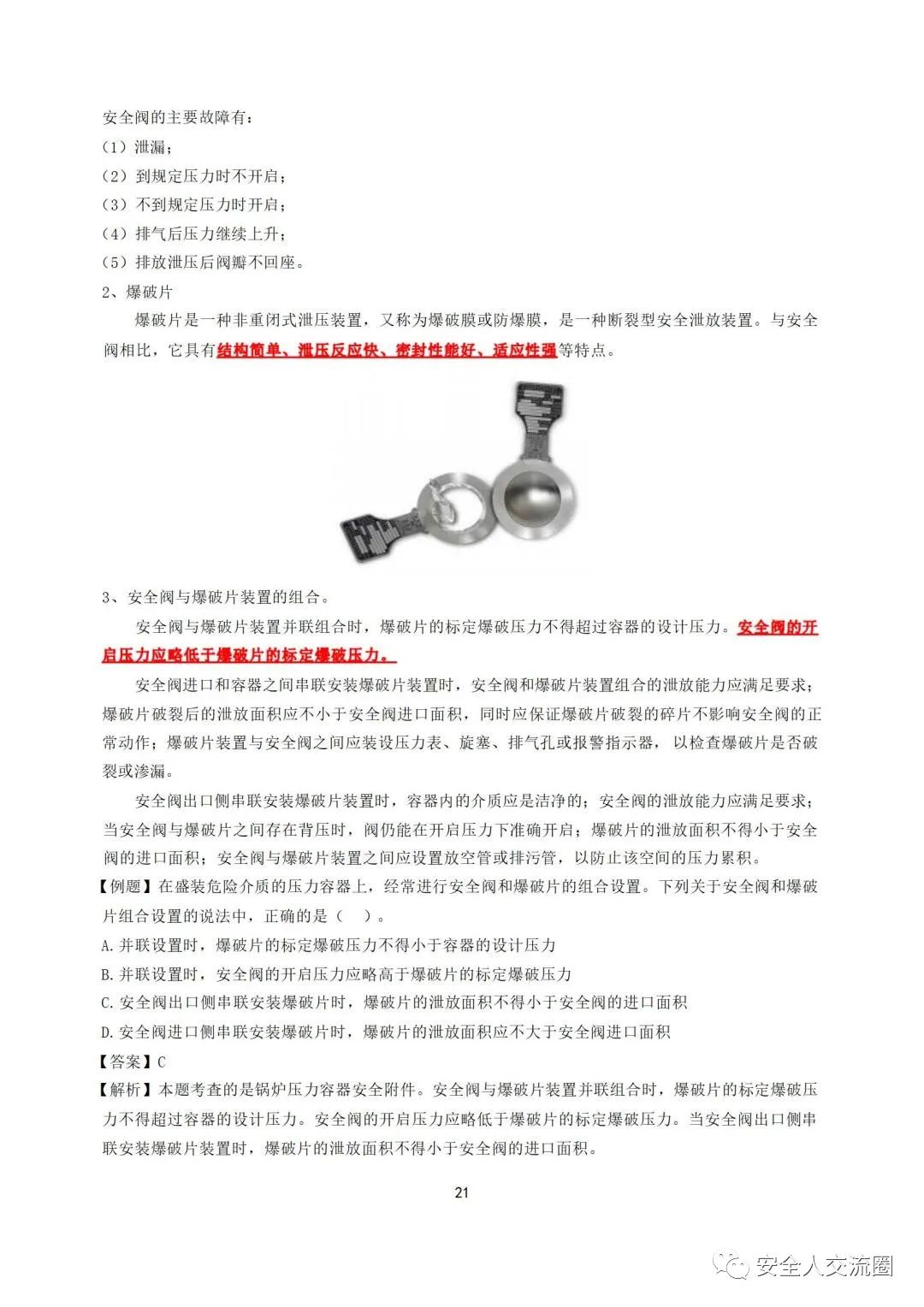 安全阀的主要故障有：
（1）泄漏；
（2）到规定压力时不开启；
（3）不到规定压力时开启；
（4）排气后压力继续上升；
（5）排放泄压后阀瓣不回座。
2、爆破片

爆破片是一种非重闭式泄压装置，又称为爆破膜或防爆膜，是一种断裂型安全泄放装置。与安全阀相比，它具有结构简单、泄压反应快、密封性能好、适应性强等特点。

3、安全阀与爆破片装置的组合。

安全阀与爆破片装置并联组合时，爆破片的标定爆破压力不得超过容器的设计压力。安全阀的开启压力应略低于爆破片的标定爆破压力。

安全阀进口和容器之间串联安装爆破片装置时，安全阀和爆破片装置组合的泄放能力应满足要求；爆破片破裂后的泄放面积应不小于安全阀进口面积，同时应保证爆破片破裂的碎片不影响安全阀的正常动作；爆破片装置与安全阀之间应装设压力表、旋塞、排气孔或报警指示器，以检查爆破片是否破裂或渗漏。

安全阀出口侧串联安装爆破片装置时，容器内的介质应是洁净的；安全阀的泄放能力应满足要求；当安全阀与爆破片之间存在背压时，阀仍能在开启压力下准确开启；爆破片的泄放面积不得小于安全阀的进口面积；安全阀与爆破片装置之间应设置放空管或排污管，以防止该空间的压力累积。
【例题】在盛装危险介质的压力容器上，经常进行安全阀和爆破片的组合设置。下列关于安全阀和爆破片组合设置的说法中，正确的是（ ）。
A.并联设置时，爆破片的标定爆破压力不得小于容器的设计压力
B.并联设置时，安全阀的开启压力应略高于爆破片的标定爆破压力
C.安全阀出口侧串联安装爆破片时，爆破片的泄放面积不得小于安全阀的进口面积
D.安全阀进口侧串联安装爆破片时，爆破片的泄放面积应不大于安全阀进口面积
【答案】C
【解析】本题考查的是锅炉压力容器安全附件。安全阀与爆破片装置并联组合时，爆破片的标定爆破压力不得超过容器的设计压力。安全阀的开启压力应略低于爆破片的标定爆破压力。当安全阀出口侧串联安装爆破片装置时，爆破片的泄放面积不得小于安全阀的进口面积。

21

安全人交流圈